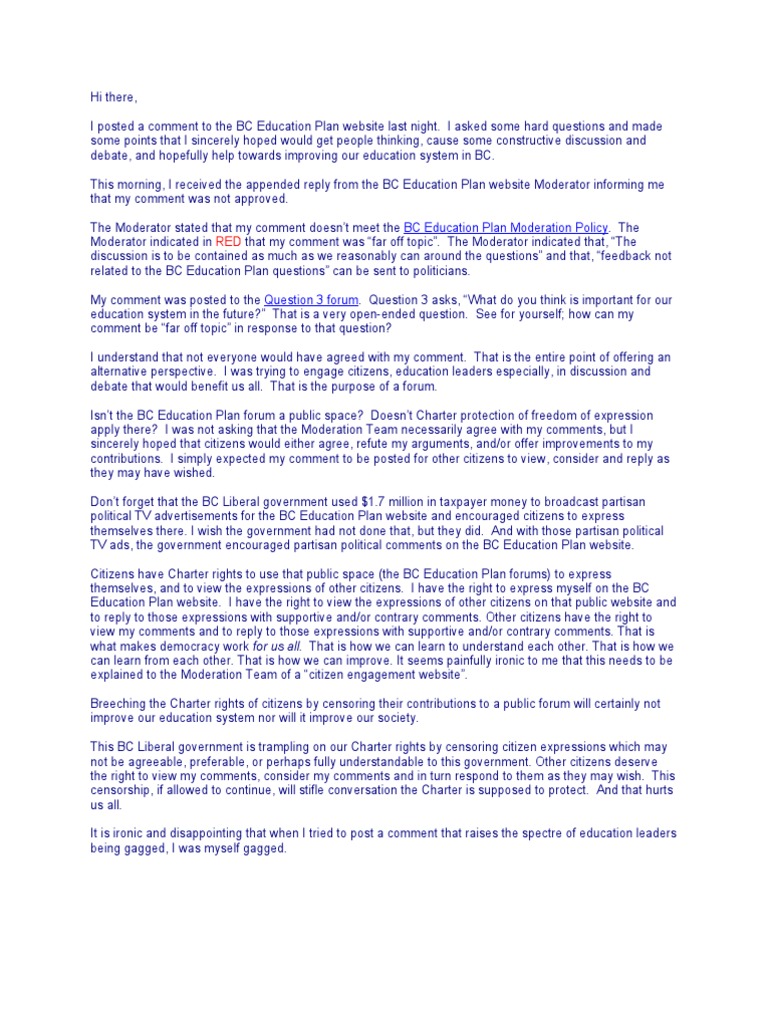 Hi there,

I posted a comment to the BC Education Plan website last night. I asked some hard questions and made some points that I sincerely hoped would get people thinking, cause some constructive discussion and debate, and hopefully help towards improving our education system in BC.

This morning, I received the appended reply from the BC Education Plan website Moderator informing me that my comment was not approved.

The Moderator stated that my comment doesn't meet the BC Education Plan Moderation Policy. The Moderator indicated in RED that my comment was "far off topic". The Moderator indicated that, "The discussion is to be contained as much as we reasonably can around the questions" and that, "feedback not related to the BC Education Plan questions" can be sent to politicians.

My comment was posted to the Question 3 forum. Question 3 asks, "What do you think is important for our education system in the future?" That is a very open-ended question. See for yourself; how can my comment be "far off topic" in response to that question?

I understand that not everyone would have agreed with my comment. That is the entire point of offering an alternative perspective. I was trying to engage citizens, education leaders especially, in discussion and debate that would benefit us all. That is the purpose of a forum.

Isn't the BC Education Plan forum a public space? Doesn't Charter protection of freedom of expression apply there? I was not asking that the Moderation Team necessarily agree with my comments, but I sincerely hoped that citizens would either agree, refute my arguments, and/or offer improvements to my contributions. I simply expected my comment to be posted for other citizens to view, consider and reply as they may have wished.

Don't forget that the BC Liberal government used $1.7 million in taxpayer money to broadcast partisan political TV advertisements for the BC Education Plan website and encouraged citizens to express themselves there. I wish the government had not done that, but they did. And with those partisan political TV ads, the government encouraged partisan political comments on the BC Education Plan website.

Citizens have Charter rights to use that public space (the BC Education Plan forums) to express themselves, and to view the expressions of other citizens. I have the right to express myself on the BC Education Plan website. I have the right to view the expressions of other citizens on that public website and to reply to those expressions with supportive and/or contrary comments. Other citizens have the right to view my comments and to reply to those expressions with supportive and/or contrary comments. That is what makes democracy work for us all. That is how we can learn to understand each other. That is how we can learn from each other. That is how we can improve. It seems painfully ironic to me that this needs to be explained to the Moderation Team of a "citizen engagement website".

Breeching the Charter rights of citizens by censoring their contributions to a public forum will certainly not improve our education system nor will it improve our society.

This BC Liberal government is trampling on our Charter rights by censoring citizen expressions which may not be agreeable, preferable, or perhaps fully understandable to this government. Other citizens deserve the right to view my comments, consider my comments and in turn respond to them as they may wish. This censorship, if allowed to continue, will stifle conversation the Charter is supposed to protect. And that hurts us all.

It is ironic and disappointing that when I tried to post a comment that raises the spectre of education leaders being gagged, I was myself gagged.